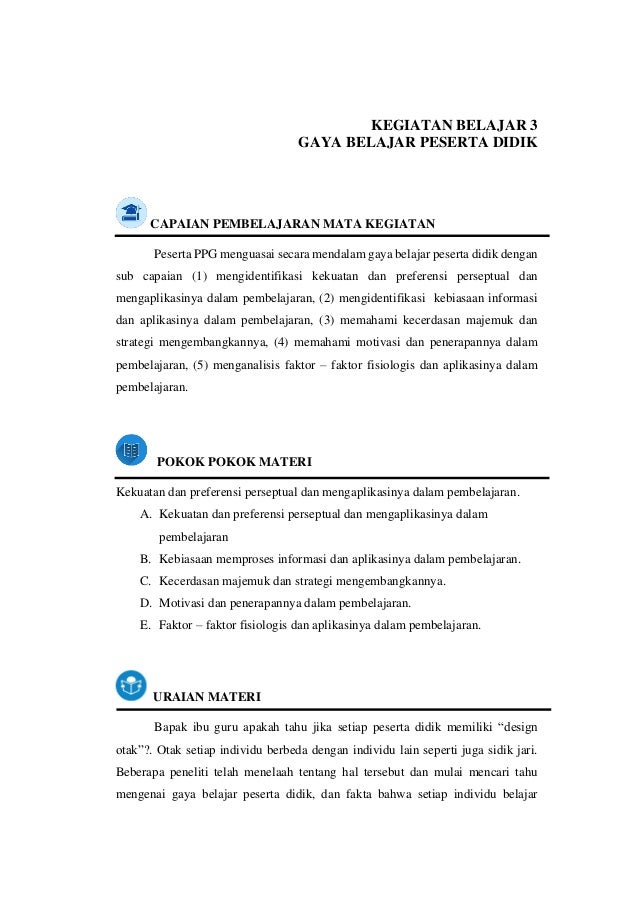 KEGIATAN BELAJAR 3
GAYA BELAJAR PESERTA DIDIK

CAPAIAN PEMBELAJARAN MATA KEGIATAN

Peserta PPG menguasai secara mendalam gaya belajar peserta didik dengan sub capaian (1) mengidentifikasi kekuatan dan preferensi perseptual dan mengaplikasinya dalam pembelajaran, (2) mengidentifikasi kebiasaan informasi dan aplikasinya dalam pembelajaran, (3) memahami kecerdasan majemuk dan strategi mengembangkannya, (4) memahami motivasi dan penerapannya dalam pembelajaran, (5) menganalisis faktor – faktor fisiologis dan aplikasinya dalam pembelajaran.

POKOK POKOK MATERI

Kekuatan dan preferensi perseptual dan mengaplikasinya dalam pembelajaran.
A. Kekuatan dan preferensi perseptual dan mengaplikasinya dalam pembelajaran
B. Kebiasaan memproses informasi dan aplikasinya dalam pembelajaran.
C. Kecerdasan majemuk dan strategi mengembangkannya.
D. Motivasi dan penerapannya dalam pembelajaran.
E. Faktor – faktor fisiologis dan aplikasinya dalam pembelajaran.

URAIAN MATERI

Bapak ibu guru apakah tahu jika setiap peserta didik memiliki “design otak”?. Otak setiap individu berbeda dengan individu lain seperti juga sidik jari. Beberapa peneliti telah menelaah tentang hal tersebut dan mulai mencari tahu mengenai gaya belajar peserta didik, dan fakta bahwa setiap individu belajar